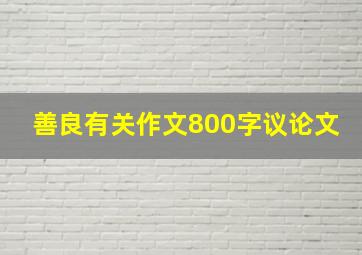 善良有关作文800字议论文